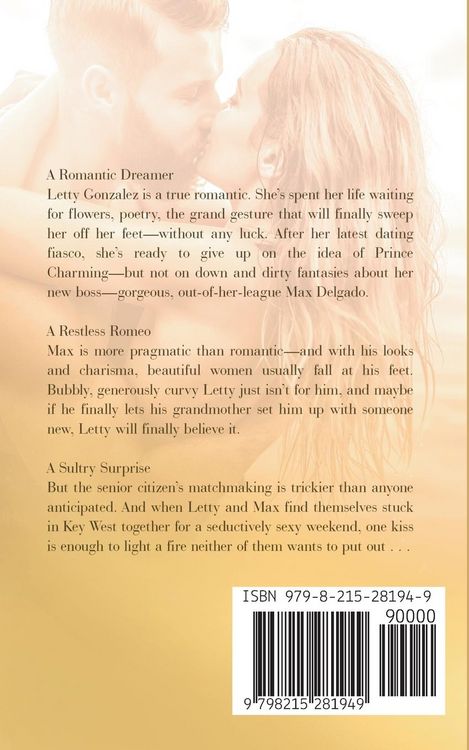 A Romantic Dreamer
Letty Gonzalez is a true romantic. She's spent her life waiting for flowers, poetry, the grand gesture that will finally sweep her off her feet—without any luck. After her latest dating fiasco, she's ready to give up on the idea of Prince Charming—but not on down and dirty fantasies about her new boss—gorgeous, out-of-her-league Max Delgado.

A Restless Romeo
Max is more pragmatic than romantic—and with his looks and charisma, beautiful women usually fall at his feet. Bubbly, generously curvy Letty just isn't for him, and maybe if he finally lets his grandmother set him up with someone new, Letty will finally believe it.

A Sultry Surprise
But the senior citizen's matchmaking is trickier than anyone anticipated. And when Letty and Max find themselves stuck in Key West together for a seductively sexy weekend, one kiss is enough to light a fire neither of them wants to put out . . .

ISBN 979-8-215-28194-9

90000

9 798215 281949